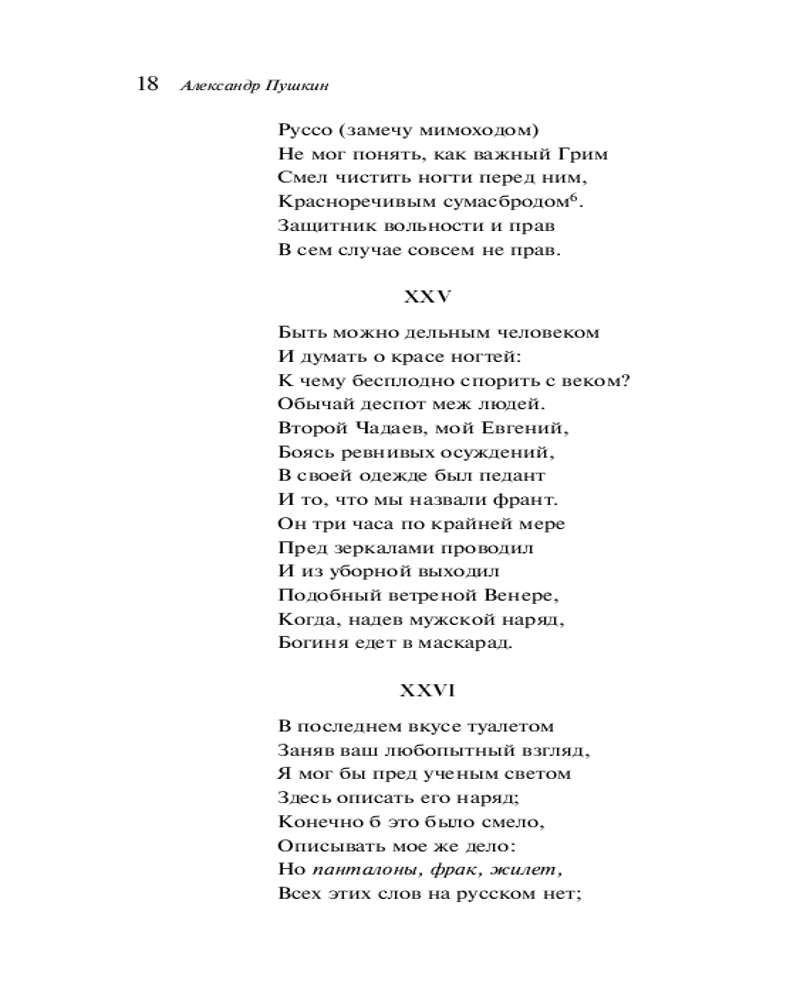 18 Александр Пушкин

Руссо (замечу мимоходом)
Не мог понять, как важный Грим
Смел чистить ногти перед ним,
Красноречивым сумасбродом$^6$.
Защитник вольности и прав
В сем случае совсем не прав.

XXV

Быть можно дельным человеком
И думать о красе ногтей:
К чему бесплодно спорить с веком?
Обычай деспот меж людей.
Второй Чадаев, мой Евгений,
Боясь ревнивых осуждений,
В своей одежде был педант
И то, что мы назвали франт.
Он три часа по крайней мере
Пред зеркалами проводил
И из уборной выходил
Подобный ветреной Венере,
Когда, надев мужской наряд,
Богиня едет в маскарад.

XXVI

В последнем вкусе туалетом
Заняв ваш любопытный взгляд,
Я мог бы пред ученым светом
Здесь описать его наряд;
Конечно б это было смело,
Описывать мое же дело:
Но панталоны, фрак, жилет,
Всех этих слов на русском нет;